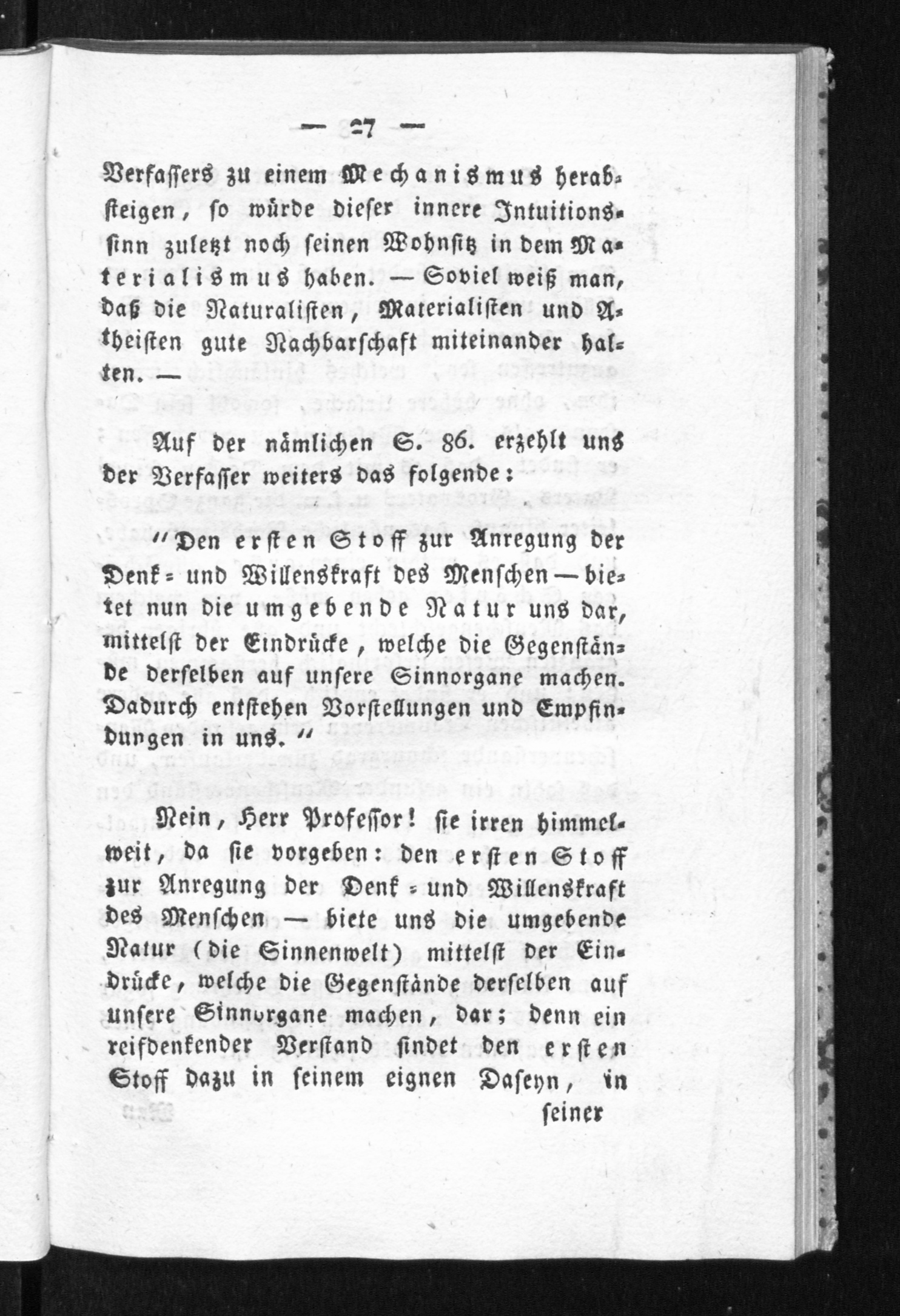 — 27 —

Verfassers zu einem Mechanismus herabsteigen, so würde dieser innere Intuitionssinn zuletzt noch seinen Wohnsitz in dem Materialismus haben. — Soviel weiß man, daß die Naturalisten, Materialisten und Atheisten gute Nachbarschaft miteinander halten. —

Auf der nämlichen S. 86. erzehlt uns der Verfasser weiters das folgende:

"Den ersten Stoff zur Anregung der Denk- und Willenskraft des Menschen — bietet nun die umgebende Natur uns dar, mittelst der Eindrücke, welche die Gegenstände derselben auf unsere Sinnorgane machen. Dadurch entstehen Vorstellungen und Empfindungen in uns."

Nein, Herr Professor! sie irren himmelweit, da sie vorgeben: den ersten Stoff zur Anregung der Denk- und Willenskraft des Menschen — biete uns die umgebende Natur (die Sinnenwelt) mittelst der Eindrücke, welche die Gegenstände derselben auf unsere Sinnorgane machen, dar; denn ein reifdenkender Verstand findet den ersten Stoff dazu in seinem eignen Daseyn, in

seiner